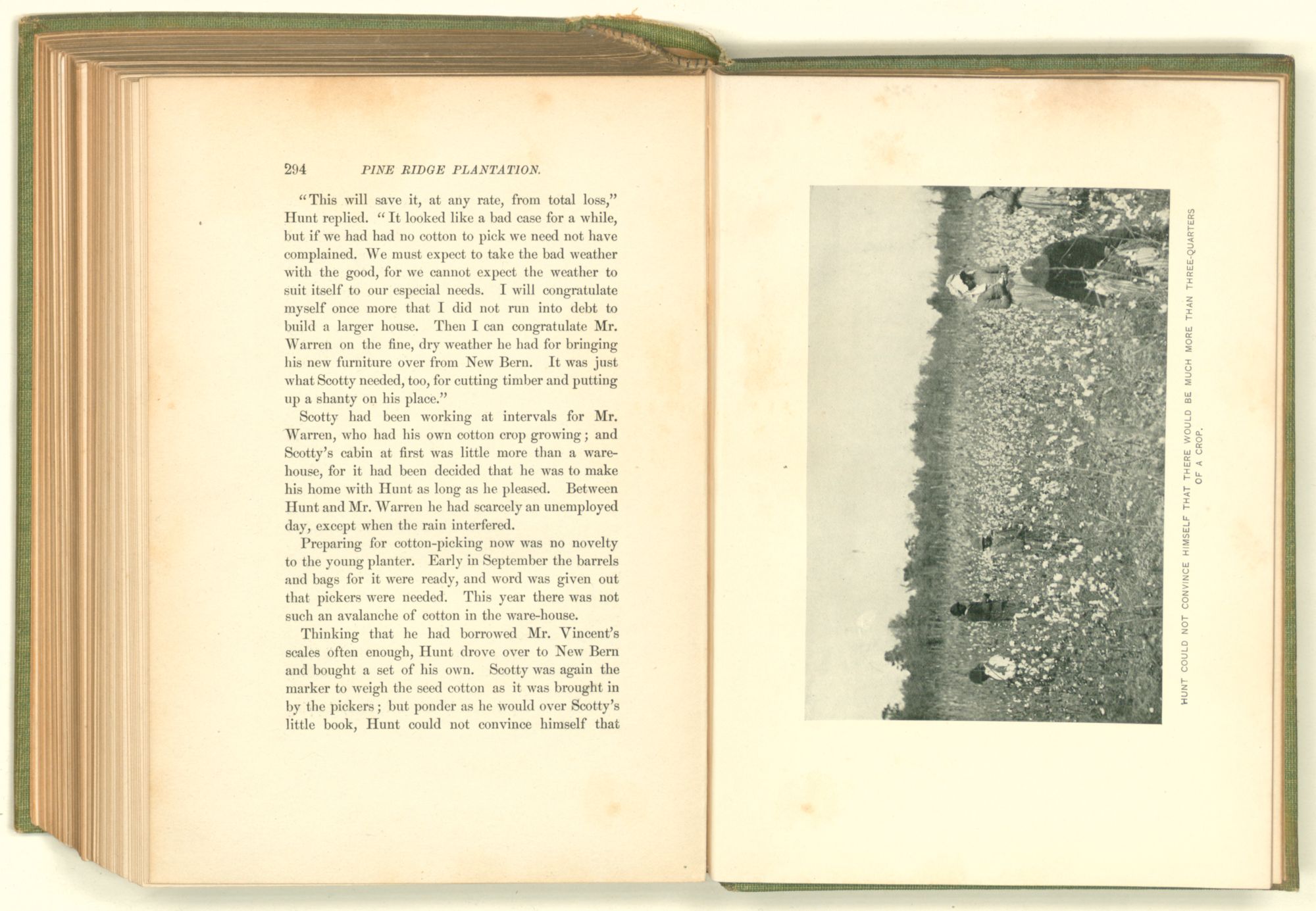 294 PINE RIDGE PLANTATION.

"This will save it, at any rate, from total loss," Hunt replied. "It looked like a bad case for a while, but if we had had no cotton to pick we need not have complained. We must expect to take the bad weather with the good, for we cannot expect the weather to suit itself to our especial needs. I will congratulate myself once more that I did not run into debt to build a larger house. Then I can congratulate Mr. Warren on the fine, dry weather he had for bringing his new furniture over from New Bern. It was just what Scotty needed, too, for cutting timber and putting up a shanty on his place."

Scotty had been working at intervals for Mr. Warren, who had his own cotton crop growing; and Scotty's cabin at first was little more than a warehouse, for it had been decided that he was to make his home with Hunt as long as he pleased. Between Hunt and Mr. Warren he had scarcely an unemployed day, except when the rain interfered.

Preparing for cotton-picking now was no novelty to the young planter. Early in September the barrels and bags for it were ready, and word was given out that pickers were needed. This year there was not such an avalanche of cotton in the ware-house.

Thinking that he had borrowed Mr. Vincent's scales often enough, Hunt drove over to New Bern and bought a set of his own. Scotty was again the marker to weigh the seed cotton as it was brought in by the pickers; but ponder as he would over Scotty's little book, Hunt could not convince himself that

HUNT COULD NOT CONVINCE HIMSELF THAT THERE WOULD BE MUCH MORE THAN THREE-QUARTERS OF A CROP.